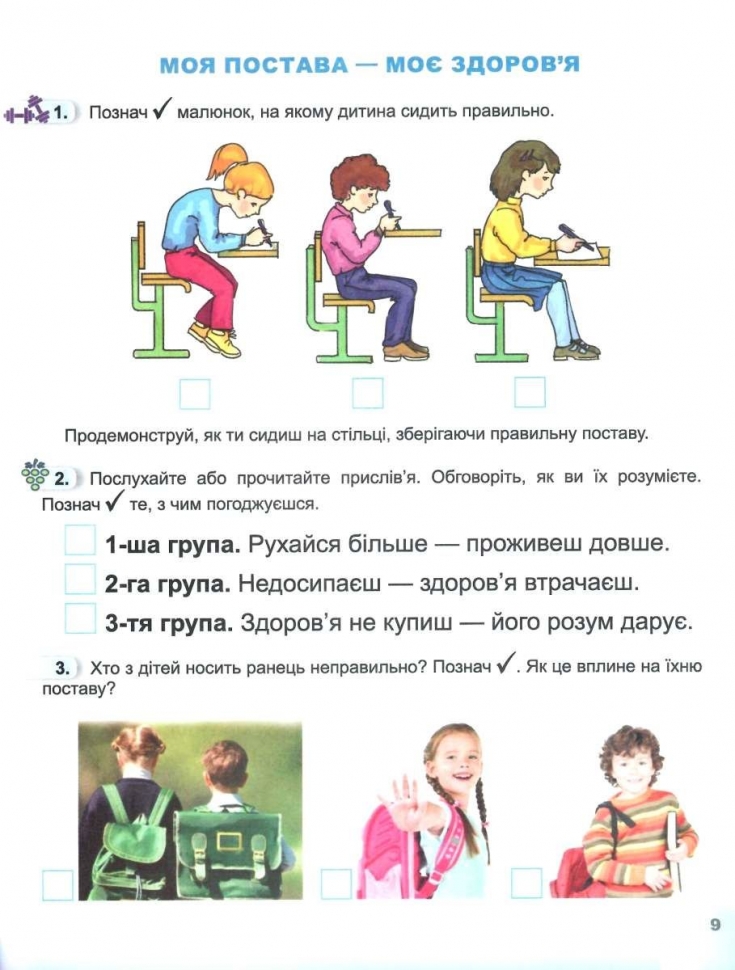 МОЯ ПОСТАВА — МОЄ ЗДОРОВ'Я

1. Познач ✓ малюнок, на якому дитина сидить правильно.

Продемонструй, як ти сидиш на стільці, зберігаючи правильну поставу.

2. Послухайте або прочитайте прислів'я. Обговоріть, як ви їх розумієте. Познач ✓ те, з чим погоджуєшся.

1-ша група. Рухайся більше — проживеш довше.

2-га група. Недосипаєш — здоров'я втрачаєш.

3-тя група. Здоров'я не купиш — його розум дарує.

3. Хто з дітей носить ранець неправильно? Познач ✓. Як це вплине на їхню поставу?

9